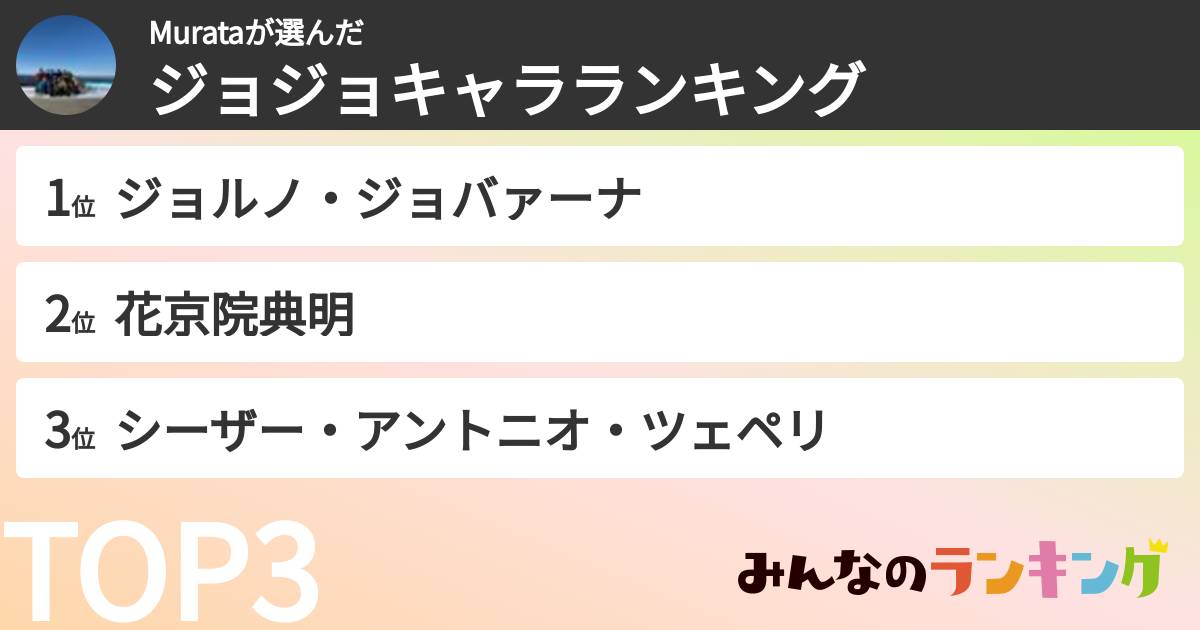 Murataが選んだ
ジョジョキャラランキング

1位 ジョルノ・ジョバァーナ

2位 花京院典明

3位 シーザー・アントニオ・ツェペリ

TOP3

みんなのランキング